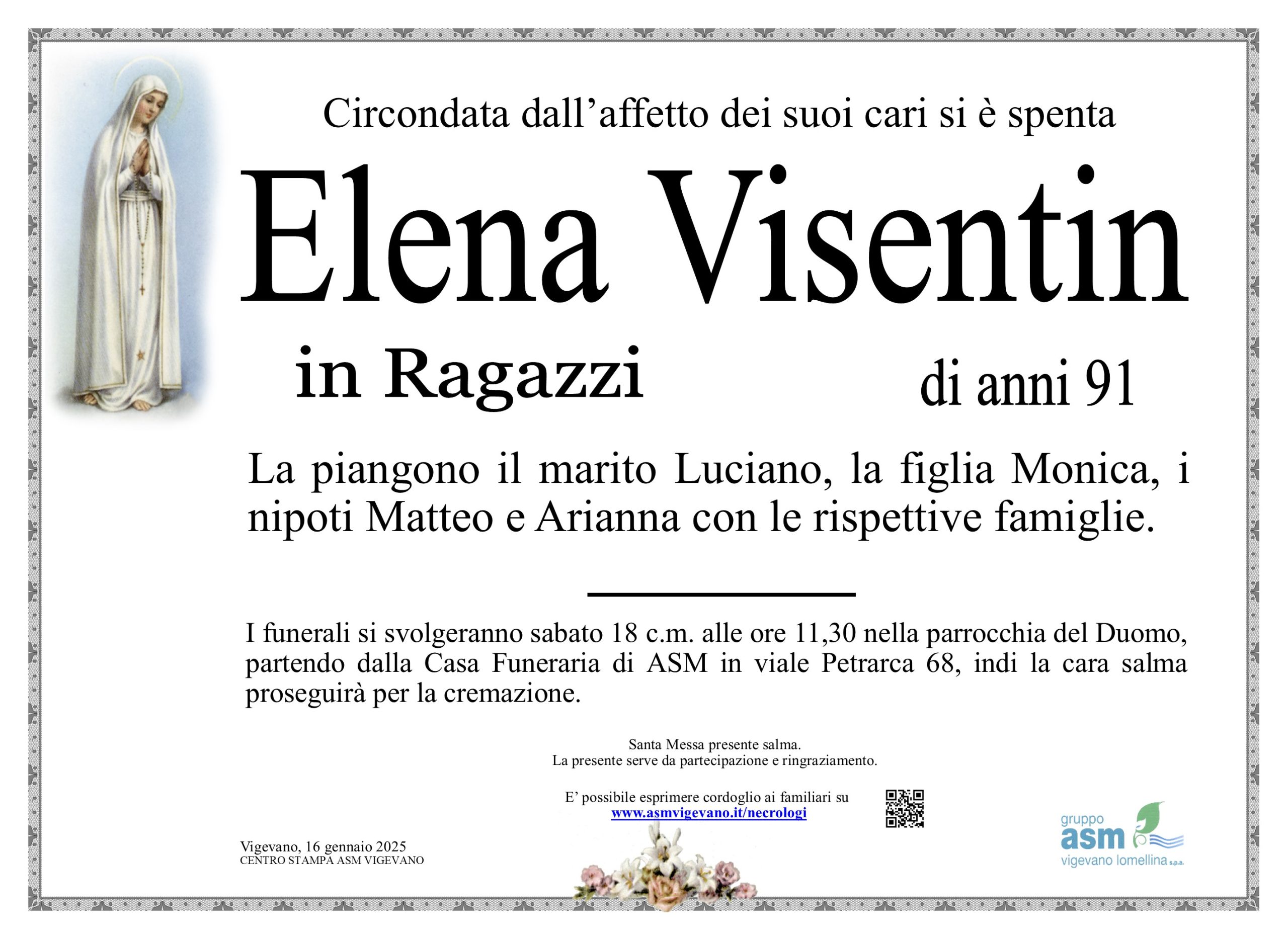 Circondata dall’affetto dei suoi cari si è spenta

Elena Visentin

in Ragazzi

di anni 91

La piangono il marito Luciano, la figlia Monica, i nipoti Matteo e Arianna con le rispettive famiglie.

I funerali si svolgeranno sabato 18 c.m. alle ore 11,30 nella parrocchia del Duomo, partendo dalla Casa Funeraria di ASM in viale Petrarca 68, indi la cara salma proseguirà per la cremazione.

Santa Messa presente salma.
La presente serve da partecipazione e ringraziamento.

E’ possibile esprimere cordoglio ai familiari su
www.asmvigevano.it/necrologi

Vigevano, 16 gennaio 2025
CENTRO STAMPA ASM VIGEVANO

gruppo
asm
vigevano lomellina s.p.a.